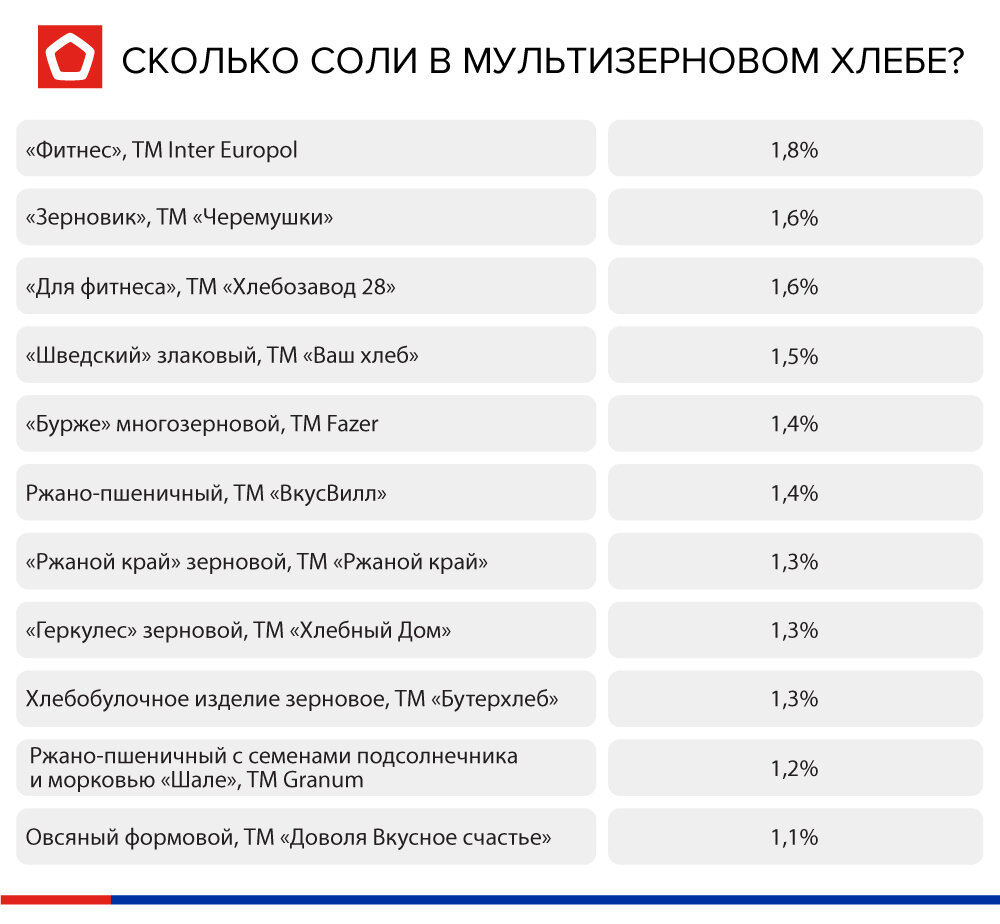 СКОЛЬКО СОЛИ В МУЛЬТИЗЕРНОВОМ ХЛЕБЕ?

| | |
|---|---|
| «Фитнес», ТМ Inter Europol | 1,8% |
| «Зерновик», ТМ «Черемушки» | 1,6% |
| «Для фитнеса», ТМ «Хлебозавод 28» | 1,6% |
| «Шведский» злаковый, ТМ «Ваш хлеб» | 1,5% |
| «Бурже» многозерновой, ТМ Fazer | 1,4% |
| Ржано-пшеничный, ТМ «ВкусВилл» | 1,4% |
| «Ржаной край» зерновой, ТМ «Ржаной край» | 1,3% |
| «Геркулес» зерновой, ТМ «Хлебный Дом» | 1,3% |
| Хлебобулочное изделие зерновое, ТМ «Бутерхлеб» | 1,3% |
| Ржано-пшеничный с семенами подсолнечника и морковью «Шале», ТМ Granum | 1,2% |
| Овсяный формовой, ТМ «Доволя Вкусное счастье» | 1,1% |